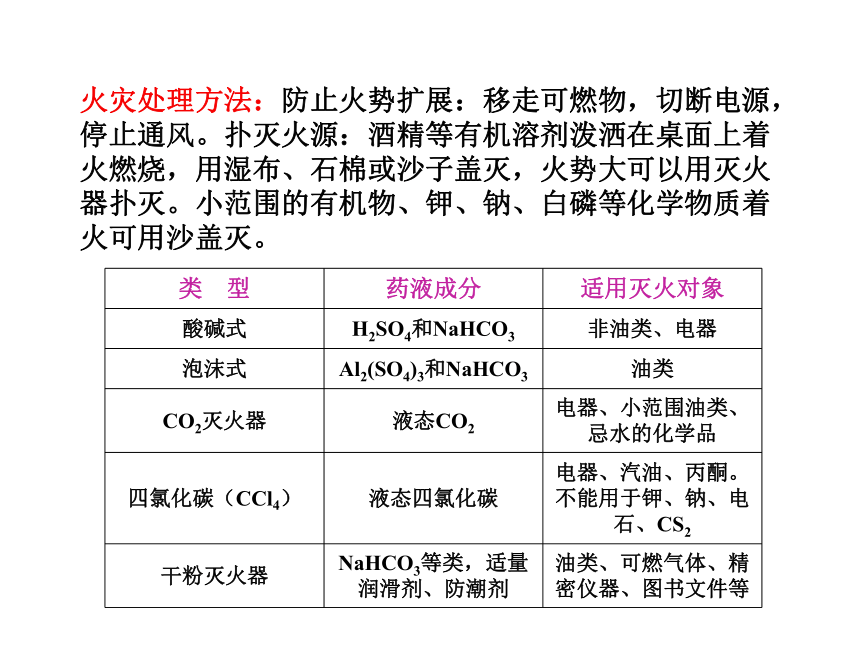 火灾处理方法：防止火势扩展：移走可燃物，切断电源，停止通风。扑灭火源：酒精等有机溶剂泼洒在桌面上着火燃烧，用湿布、石棉或沙子盖灭，火势大可以用灭火器扑灭。小范围的有机物、钾、钠、白磷等化学物质着火可用沙盖灭。

| 类　型 | 药液成分 | 适用灭火对象 |
|---|---|---|
| 酸碱式 | $H_2SO_4$和$NaHCO_3$ | 非油类、电器 |
| 泡沫式 | $Al_2(SO_4)_3$和$NaHCO_3$ | 油类 |
| $CO_2$灭火器 | 液态$CO_2$ | 电器、小范围油类、忌水的化学品 |
| 四氯化碳（$CCl_4$） | 液态四氯化碳 | 电器、汽油、丙酮。不能用于钾、钠、电石、$CS_2$ |
| 干粉灭火器 | $NaHCO_3$等类，适量润滑剂、防潮剂 | 油类、可燃气体、精密仪器、图书文件等 |